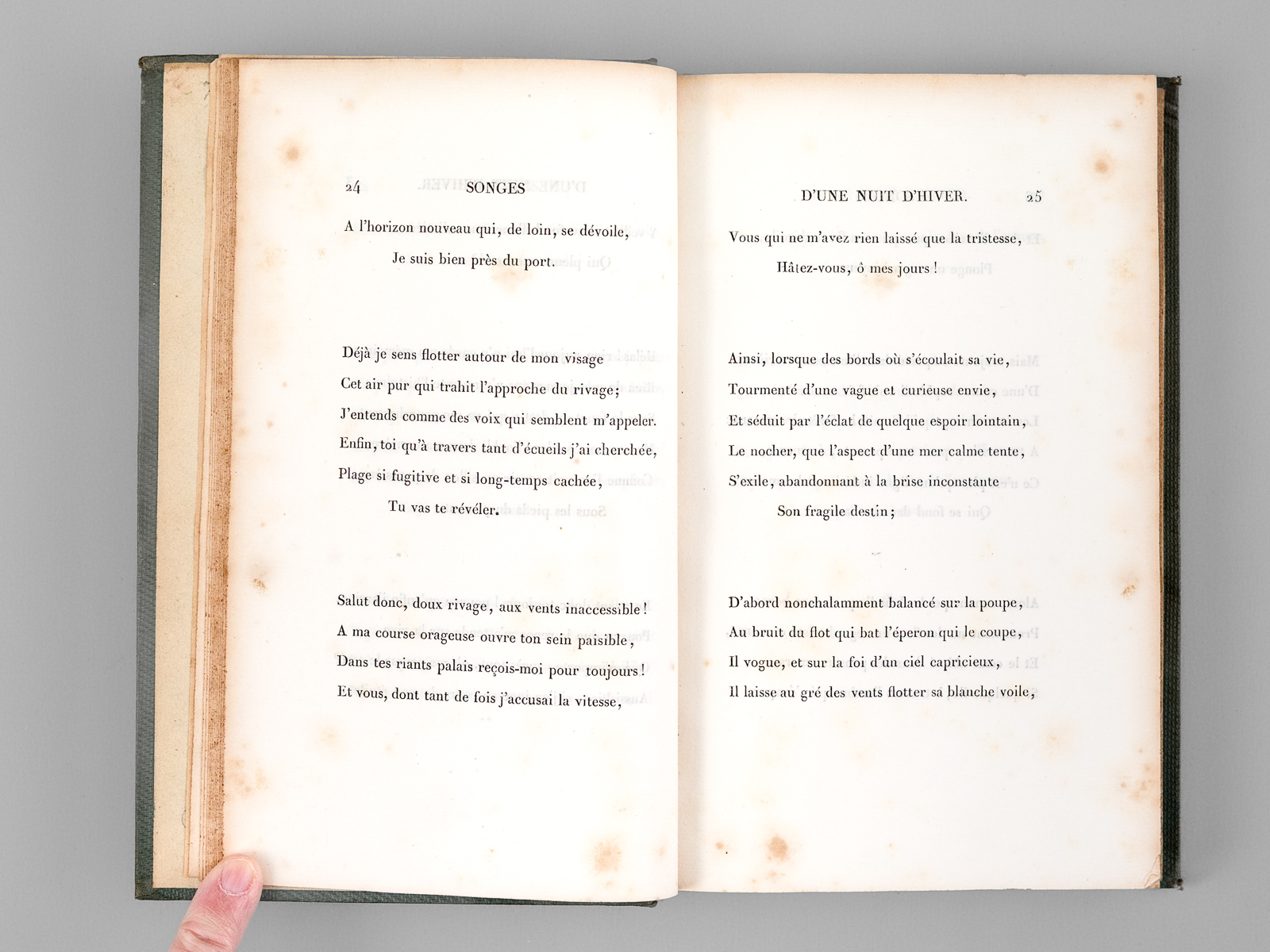 24 SONGES

A l'horizon nouveau qui, de loin, se dévoile,
Je suis bien près du port.

Déjà je sens flotter autour de mon visage
Cet air pur qui trahit l'approche du rivage;
J'entends comme des voix qui semblent m'appeler.
Enfin, toi qu'à travers tant d'écueils j'ai cherchée,
Plage si fugitive et si long-temps cachée,
Tu vas te révéler.

Salut donc, doux rivage, aux vents inaccessible!
A ma course orageuse ouvre ton sein paisible,
Dans tes riants palais reçois-moi pour toujours!
Et vous, dont tant de fois j'accusai la vitesse,

D'UNE NUIT D'HIVER. 25

Vous qui ne m'avez rien laissé que la tristesse,
Hâtez-vous, ô mes jours!

Ainsi, lorsque des bords où s'écoulait sa vie,
Tourmenté d'une vague et curieuse envie,
Et séduit par l'éclat de quelque espoir lointain,
Le nocher, que l'aspect d'une mer calme tente,
S'exile, abandonnant à la brise inconstante
Son fragile destin;

D'abord nonchalamment balancé sur la poupe,
Au bruit du flot qui bat l'éperon qui le coupe,
Il vogue, et sur la foi d'un ciel capricieux,
Il laisse au gré des vents flotter sa blanche voile,